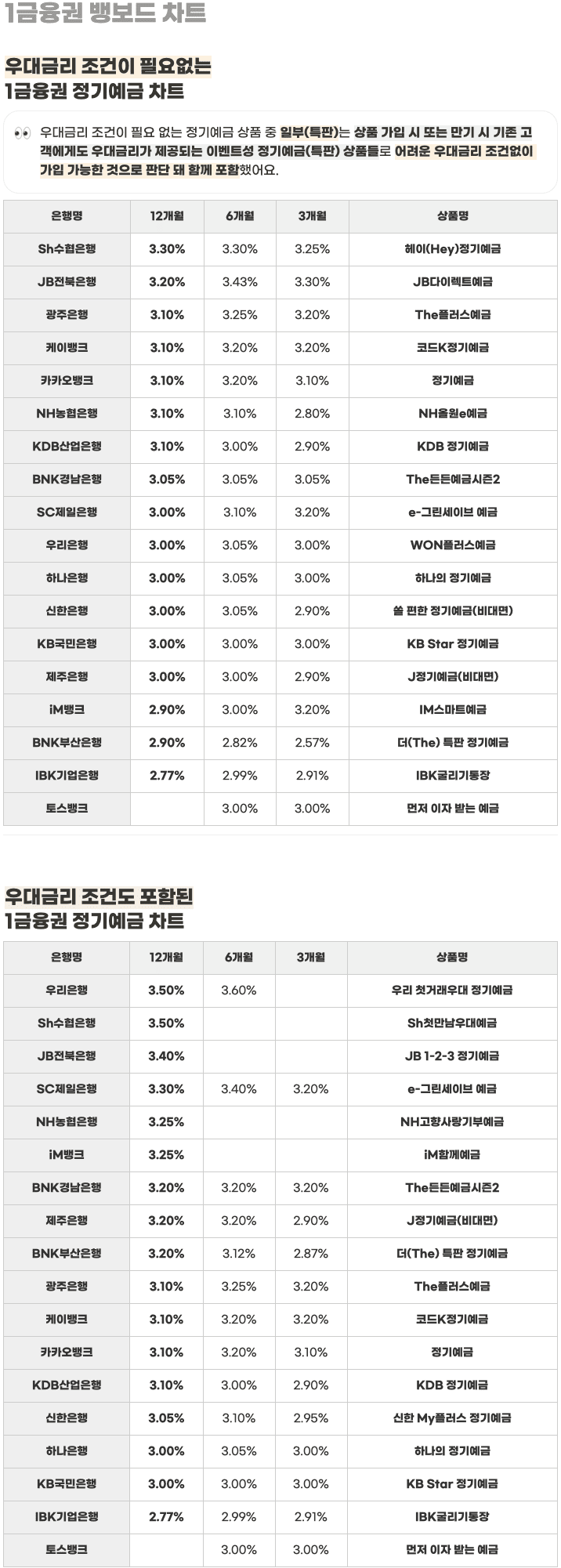 1금융권 뱅보드 차트

우대금리 조건이 필요없는
1금융권 정기예금 차트

👀 우대금리 조건이 필요 없는 정기예금 상품 중 일부(특판)는 상품 가입 시 또는 만기 시 기존 고객에게도 우대금리가 제공되는 이벤트성 정기예금(특판) 상품들로 어려운 우대금리 조건없이 가입 가능한 것으로 판단 돼 함께 포함했어요.

| 은행명 | 12개월 | 6개월 | 3개월 | 상품명 |
|---|---|---|---|---|
| Sh수협은행 | 3.30% | 3.30% | 3.25% | 헤이(Hey)정기예금 |
| JB전북은행 | 3.20% | 3.43% | 3.30% | JB다이렉트예금 |
| 광주은행 | 3.10% | 3.25% | 3.20% | The플러스예금 |
| 케이뱅크 | 3.10% | 3.20% | 3.20% | 코드K정기예금 |
| 카카오뱅크 | 3.10% | 3.20% | 3.10% | 정기예금 |
| NH농협은행 | 3.10% | 3.10% | 2.80% | NH올원e예금 |
| KDB산업은행 | 3.10% | 3.00% | 2.90% | KDB 정기예금 |
| BNK경남은행 | 3.05% | 3.05% | 3.05% | The든든예금시즌2 |
| SC제일은행 | 3.00% | 3.10% | 3.20% | e-그린세이브 예금 |
| 우리은행 | 3.00% | 3.05% | 3.00% | WON플러스예금 |
| 하나은행 | 3.00% | 3.05% | 3.00% | 하나의 정기예금 |
| 신한은행 | 3.00% | 3.05% | 2.90% | 쏠 편한 정기예금(비대면) |
| KB국민은행 | 3.00% | 3.00% | 3.00% | KB Star 정기예금 |
| 제주은행 | 3.00% | 3.00% | 2.90% | J정기예금(비대면) |
| iM뱅크 | 2.90% | 3.00% | 3.20% | IM스마트예금 |
| BNK부산은행 | 2.90% | 2.82% | 2.57% | 더(The) 특판 정기예금 |
| IBK기업은행 | 2.77% | 2.99% | 2.91% | IBK굴리기통장 |
| 토스뱅크 |  | 3.00% | 3.00% | 먼저 이자 받는 예금 |

우대금리 조건도 포함된
1금융권 정기예금 차트

| 은행명 | 12개월 | 6개월 | 3개월 | 상품명 |
|---|---|---|---|---|
| 우리은행 | 3.50% | 3.60% |  | 우리 첫거래우대 정기예금 |
| Sh수협은행 | 3.50% |  |  | Sh첫만남우대예금 |
| JB전북은행 | 3.40% |  |  | JB 1-2-3 정기예금 |
| SC제일은행 | 3.30% | 3.40% | 3.20% | e-그린세이브 예금 |
| NH농협은행 | 3.25% |  |  | NH고향사랑기부예금 |
| iM뱅크 | 3.25% |  |  | iM함께예금 |
| BNK경남은행 | 3.20% | 3.20% | 3.20% | The든든예금시즌2 |
| 제주은행 | 3.20% | 3.20% | 2.90% | J정기예금(비대면) |
| BNK부산은행 | 3.20% | 3.12% | 2.87% | 더(The) 특판 정기예금 |
| 광주은행 | 3.10% | 3.25% | 3.20% | The플러스예금 |
| 케이뱅크 | 3.10% | 3.20% | 3.20% | 코드K정기예금 |
| 카카오뱅크 | 3.10% | 3.20% | 3.10% | 정기예금 |
| KDB산업은행 | 3.10% | 3.00% | 2.90% | KDB 정기예금 |
| 신한은행 | 3.05% | 3.10% | 2.95% | 신한 My플러스 정기예금 |
| 하나은행 | 3.00% | 3.05% | 3.00% | 하나의 정기예금 |
| KB국민은행 | 3.00% | 3.00% | 3.00% | KB Star 정기예금 |
| IBK기업은행 | 2.77% | 2.99% | 2.91% | IBK굴리기통장 |
| 토스뱅크 |  | 3.00% | 3.00% | 먼저 이자 받는 예금 |